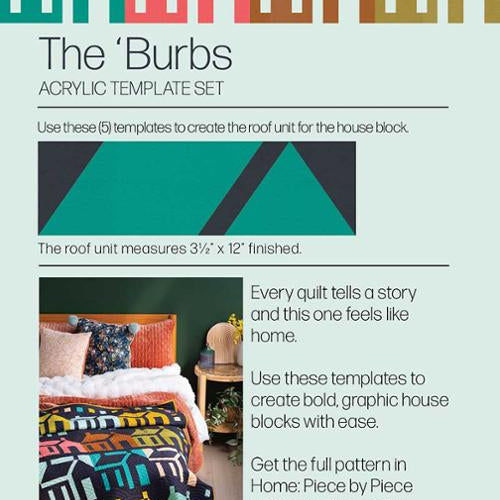 The 'Burbs
ACRYLIC TEMPLATE SET

Use these (5) templates to create the roof unit for the house block.

The roof unit measures 3½" x 12" finished.

Every quilt tells a story and this one feels like home.

Use these templates to create bold, graphic house blocks with ease.

Get the full pattern in Home: Piece by Piece